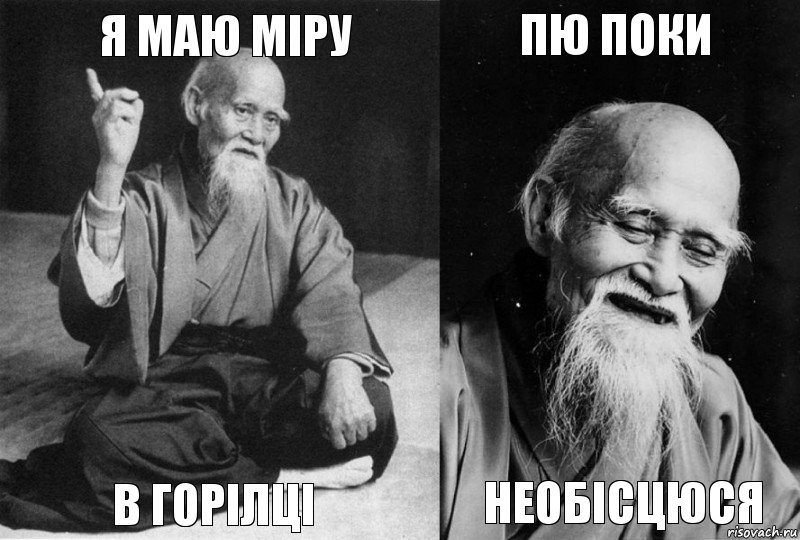 Я МАЮ МІРУ

В ГОРІЛЦІ

ПЮ ПОКИ

НЕОБІСЦЮСЯ

risovach.ru